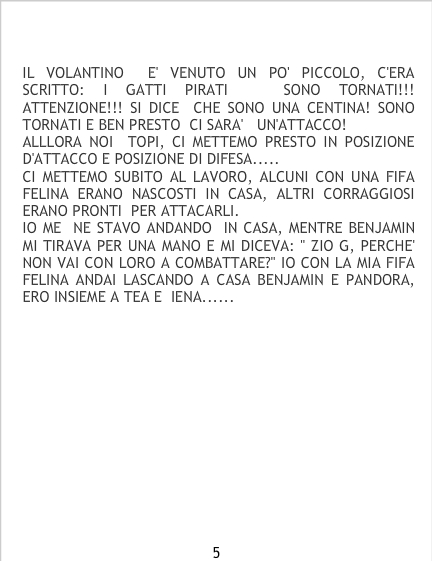 IL VOLANTINO E' VENUTO UN PO' PICCOLO, C'ERA SCRITTO: I GATTI PIRATI SONO TORNATI!!! ATTENZIONE!!! SI DICE CHE SONO UNA CENTINA! SONO TORNATI E BEN PRESTO CI SARA' UN'ATTACCO!

ALLLORA NOI TOPI, CI METTEMO PRESTO IN POSIZIONE D'ATTACCO E POSIZIONE DI DIFESA.....

CI METTEMO SUBITO AL LAVORO, ALCUNI CON UNA FIFA FELINA ERANO NASCOSTI IN CASA, ALTRI CORRAGGIOSI ERANO PRONTI PER ATTACARLI.

IO ME NE STAVO ANDANDO IN CASA, MENTRE BENJAMIN MI TIRAVA PER UNA MANO E MI DICEVA: " ZIO G, PERCHE' NON VAI CON LORO A COMBATTARE?" IO CON LA MIA FIFA FELINA ANDAI LASCANDO A CASA BENJAMIN E PANDORA, ERO INSIEME A TEA E IENA......

5